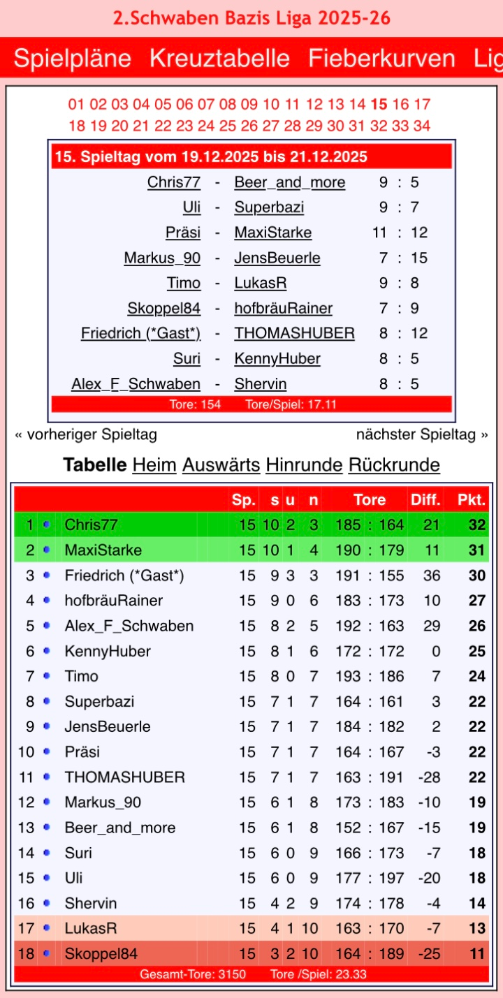 2.Schwaben Bazis Liga 2025-26

Spielpläne Kreuztabelle Fieberkurven Lig

01 02 03 04 05 06 07 08 09 10 11 12 13 14 15 16 17
18 19 20 21 22 23 24 25 26 27 28 29 30 31 32 33 34

15. Spieltag vom 19.12.2025 bis 21.12.2025

| | | | |
|---|---|---|---|
| Chris77 | - | Beer_and_more | 9 : 5 |
| Uli | - | Superbazi | 9 : 7 |
| Präsi | - | MaxiStarke | 11 : 12 |
| Markus_90 | - | JensBeuerle | 7 : 15 |
| Timo | - | LukasR | 9 : 8 |
| Skoppel84 | - | hofbräuRainer | 7 : 9 |
| Friedrich (*Gast*) | - | THOMASHUBER | 8 : 12 |
| Suri | - | KennyHuber | 8 : 5 |
| Alex_F_Schwaben | - | Shervin | 8 : 5 |

Tore: 154 Tore/Spiel: 17.11

« vorheriger Spieltag nächster Spieltag »

Tabelle Heim Auswärts Hinrunde Rückrunde

| | | Sp. | s | u | n | Tore | Diff. | Pkt. |
|---|---|---|---|---|---|---|---|---|
| 1 | Chris77 | 15 | 10 | 2 | 3 | 185 : 164 | 21 | 32 |
| 2 | MaxiStarke | 15 | 10 | 1 | 4 | 190 : 179 | 11 | 31 |
| 3 | Friedrich (*Gast*) | 15 | 9 | 3 | 3 | 191 : 155 | 36 | 30 |
| 4 | hofbräuRainer | 15 | 9 | 0 | 6 | 183 : 173 | 10 | 27 |
| 5 | Alex_F_Schwaben | 15 | 8 | 2 | 5 | 192 : 163 | 29 | 26 |
| 6 | KennyHuber | 15 | 8 | 1 | 6 | 172 : 172 | 0 | 25 |
| 7 | Timo | 15 | 8 | 0 | 7 | 193 : 186 | 7 | 24 |
| 8 | Superbazi | 15 | 7 | 1 | 7 | 164 : 161 | 3 | 22 |
| 9 | JensBeuerle | 15 | 7 | 1 | 7 | 184 : 182 | 2 | 22 |
| 10 | Präsi | 15 | 7 | 1 | 7 | 164 : 167 | -3 | 22 |
| 11 | THOMASHUBER | 15 | 7 | 1 | 7 | 163 : 191 | -28 | 22 |
| 12 | Markus_90 | 15 | 6 | 1 | 8 | 173 : 183 | -10 | 19 |
| 13 | Beer_and_more | 15 | 6 | 1 | 8 | 152 : 167 | -15 | 19 |
| 14 | Suri | 15 | 6 | 0 | 9 | 166 : 173 | -7 | 18 |
| 15 | Uli | 15 | 6 | 0 | 9 | 177 : 197 | -20 | 18 |
| 16 | Shervin | 15 | 4 | 2 | 9 | 174 : 178 | -4 | 14 |
| 17 | LukasR | 15 | 4 | 1 | 10 | 163 : 170 | -7 | 13 |
| 18 | Skoppel84 | 15 | 3 | 2 | 10 | 164 : 189 | -25 | 11 |

Gesamt-Tore: 3150 Tore /Spiel: 23.33